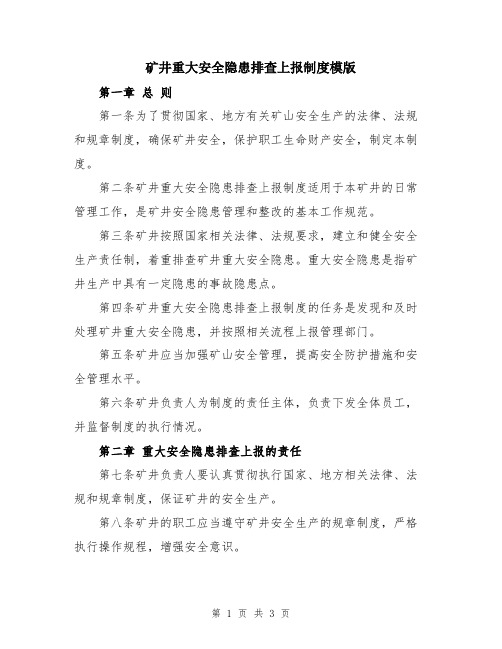 矿井重大安全隐患排查上报制度模版

第一章 总 则

第一条为了贯彻国家、地方有关矿山安全生产的法律、法规和规章制度，确保矿井安全，保护职工生命财产安全，制定本制度。

第二条矿井重大安全隐患排查上报制度适用于本矿井的日常管理工作，是矿井安全隐患管理和整改的基本工作规范。

第三条矿井按照国家相关法律、法规要求，建立和健全安全生产责任制，着重排查矿井重大安全隐患。重大安全隐患是指矿井生产中具有一定隐患的事故隐患点。

第四条矿井重大安全隐患排查上报制度的任务是发现和及时处理矿井重大安全隐患，并按照相关流程上报管理部门。

第五条矿井应当加强矿山安全管理，提高安全防护措施和安全管理水平。

第六条矿井负责人为制度的责任主体，负责下发全体员工，并监督制度的执行情况。

第二章 重大安全隐患排查上报的责任

第七条矿井负责人要认真贯彻执行国家、地方相关法律、法规和规章制度，保证矿井的安全生产。

第八条矿井的职工应当遵守矿井安全生产的规章制度，严格执行操作规程，增强安全意识。

第 1 页 共 3 页